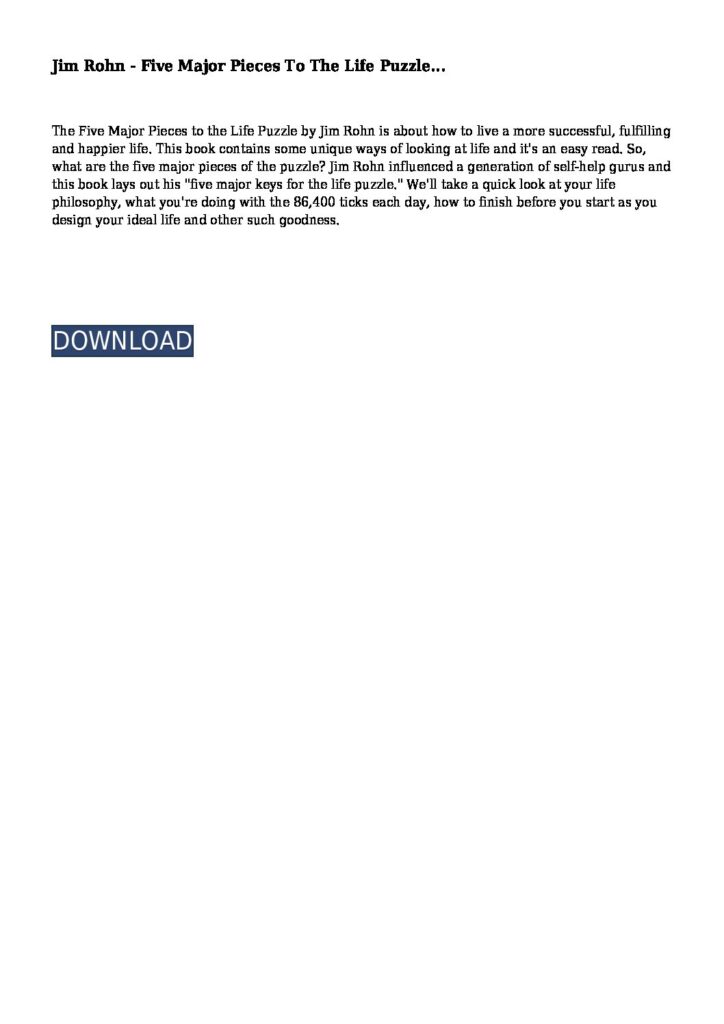 Jim Rohn - Five Major Pieces To The Life Puzzle...

The Five Major Pieces to the Life Puzzle by Jim Rohn is about how to live a more successful, fulfilling and happier life. This book contains some unique ways of looking at life and it's an easy read. So, what are the five major pieces of the puzzle? Jim Rohn influenced a generation of self-help gurus and this book lays out his "five major keys for the life puzzle." We'll take a quick look at your life philosophy, what you're doing with the 86,400 ticks each day, how to finish before you start as you design your ideal life and other such goodness.

DOWNLOAD